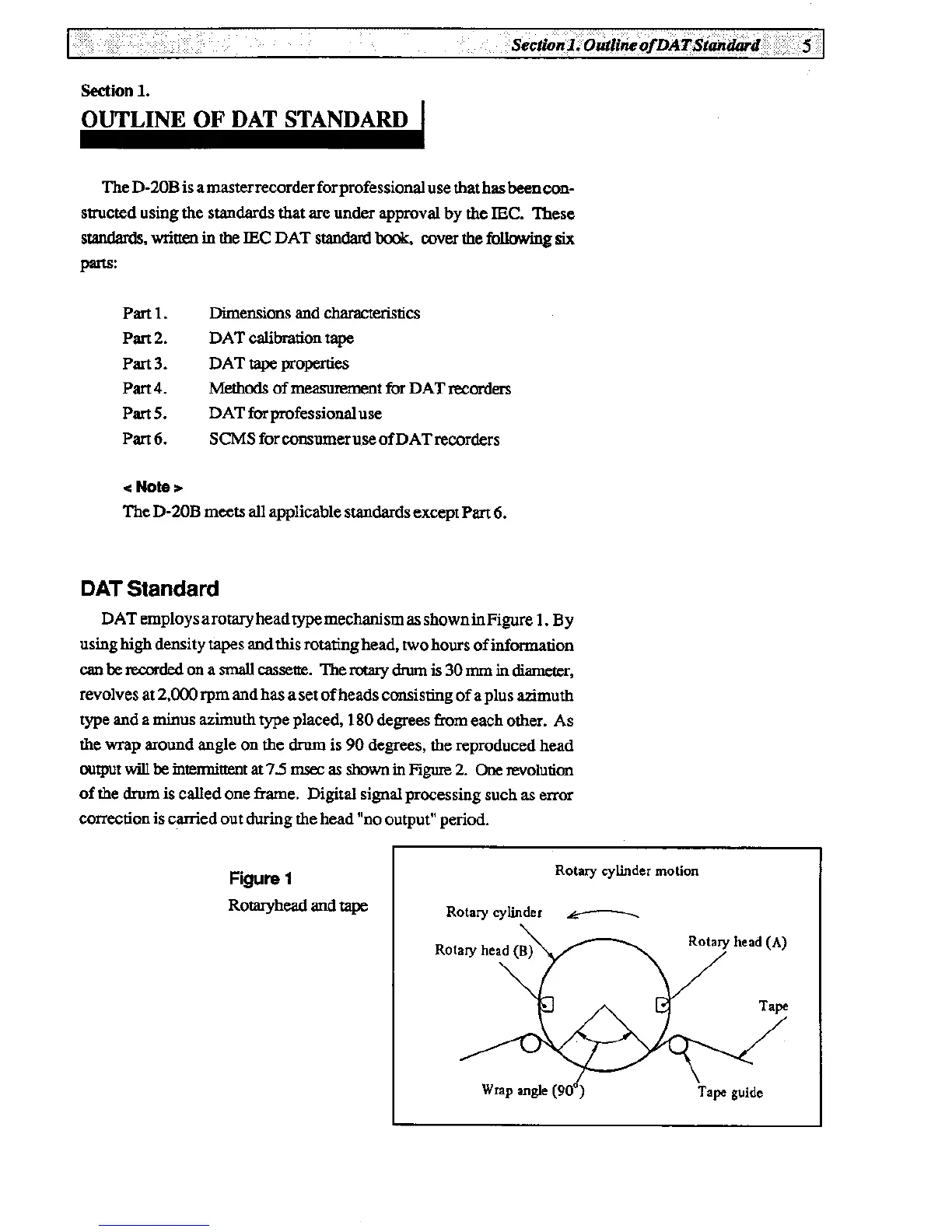 Section 1. Outline of DAT Standard 5

Section 1.

OUTLINE OF DAT STANDARD

The D-20B is a master recorder for professional use that has been constructed using the standards that are under approval by the IEC. These standards, written in the IEC DAT standard book, cover the following six parts:

Part 1. Dimensions and characteristics
Part 2. DAT calibration tape
Part 3. DAT tape properties
Part 4. Methods of measurement for DAT recorders
Part 5. DAT for professional use
Part 6. SCMS for consumer use of DAT recorders

< Note >
The D-20B meets all applicable standards except Part 6.

DAT Standard

DAT employs a rotary head type mechanism as shown in Figure 1. By using high density tapes and this rotating head, two hours of information can be recorded on a small cassette. The rotary drum is 30 mm in diameter, revolves at 2,000 rpm and has a set of heads consisting of a plus azimuth type and a minus azimuth type placed, 180 degrees from each other. As the wrap around angle on the drum is 90 degrees, the reproduced head output will be intermittent at 7.5 msec as shown in Figure 2. One revolution of the drum is called one frame. Digital signal processing such as error correction is carried out during the head "no output" period.

Figure 1
Rotaryhead and tape

Rotary cylinder motion
Rotary cylinder
Rotary head (B)
Rotary head (A)
Tape
Wrap angle ($90^\circ$)
Tape guide